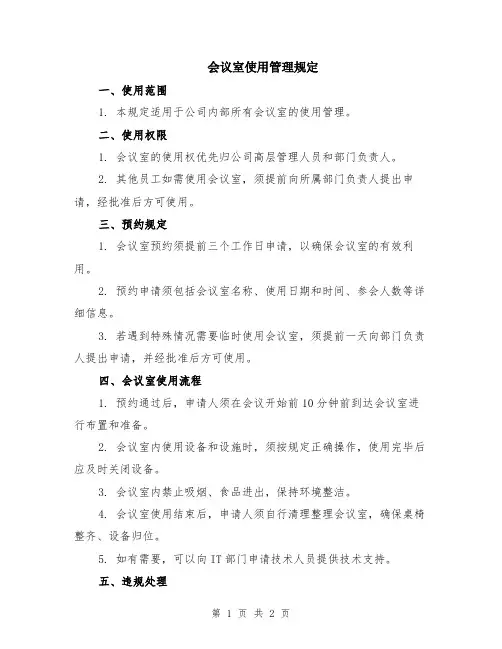 会议室使用管理规定

一、使用范围

1. 本规定适用于公司内部所有会议室的使用管理。

二、使用权限

1. 会议室的使用权优先归公司高层管理人员和部门负责人。

2. 其他员工如需使用会议室，须提前向所属部门负责人提出申请，经批准后方可使用。

三、预约规定

1. 会议室预约须提前三个工作日申请，以确保会议室的有效利用。

2. 预约申请须包括会议室名称、使用日期和时间、参会人数等详细信息。

3. 若遇到特殊情况需要临时使用会议室，须提前一天向部门负责人提出申请，并经批准后方可使用。

四、会议室使用流程

1. 预约通过后，申请人须在会议开始前10分钟前到达会议室进行布置和准备。

2. 会议室内使用设备和设施时，须按规定正确操作，使用完毕后应及时关闭设备。

3. 会议室内禁止吸烟、食品进出，保持环境整洁。

4. 会议室使用结束后，申请人须自行清理整理会议室，确保桌椅整齐、设备归位。

5. 如有需要，可以向IT部门申请技术人员提供技术支持。

五、违规处理

第 1 页 共 2 页